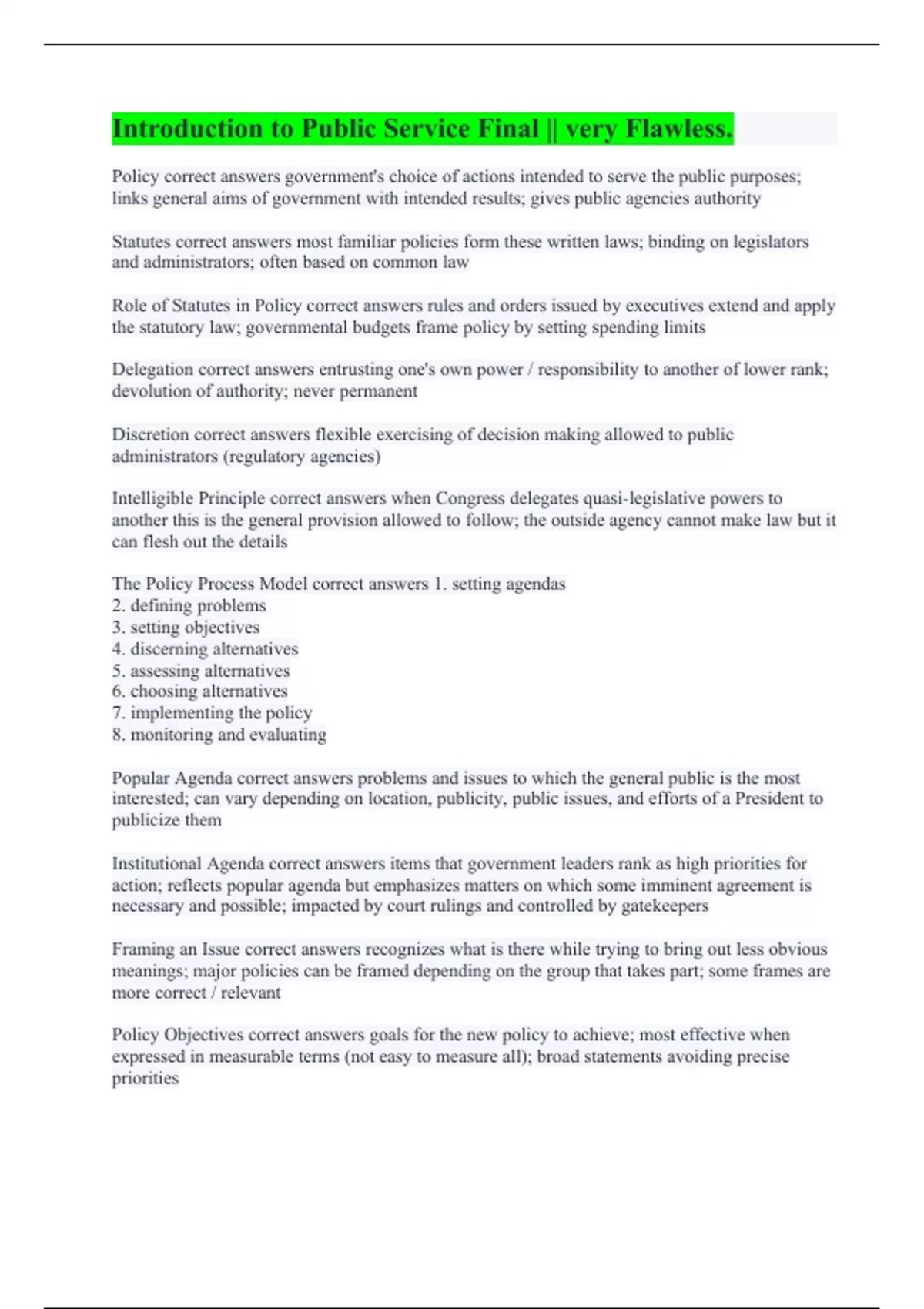 Introduction to Public Service Final || very Flawless.

Policy correct answers government's choice of actions intended to serve the public purposes; links general aims of government with intended results; gives public agencies authority

Statutes correct answers most familiar policies form these written laws; binding on legislators and administrators; often based on common law

Role of Statutes in Policy correct answers rules and orders issued by executives extend and apply the statutory law; governmental budgets frame policy by setting spending limits

Delegation correct answers entrusting one's own power / responsibility to another of lower rank; devolution of authority; never permanent

Discretion correct answers flexible exercising of decision making allowed to public administrators (regulatory agencies)

Intelligible Principle correct answers when Congress delegates quasi-legislative powers to another this is the general provision allowed to follow; the outside agency cannot make law but it can flesh out the details

The Policy Process Model correct answers 1. setting agendas
2. defining problems
3. setting objectives
4. discerning alternatives
5. assessing alternatives
6. choosing alternatives
7. implementing the policy
8. monitoring and evaluating

Popular Agenda correct answers problems and issues to which the general public is the most interested; can vary depending on location, publicity, public issues, and efforts of a President to publicize them

Institutional Agenda correct answers items that government leaders rank as high priorities for action; reflects popular agenda but emphasizes matters on which some imminent agreement is necessary and possible; impacted by court rulings and controlled by gatekeepers

Framing an Issue correct answers recognizes what is there while trying to bring out less obvious meanings; major policies can be framed depending on the group that takes part; some frames are more correct / relevant

Policy Objectives correct answers goals for the new policy to achieve; most effective when expressed in measurable terms (not easy to measure all); broad statements avoiding precise priorities